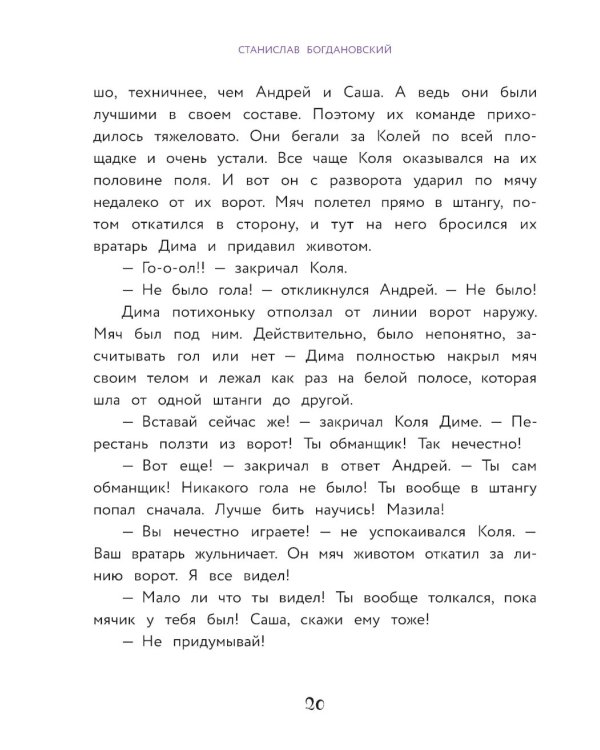 СТАНИСЛАВ БОГДАНОВСКИЙ

шо, техничнее, чем Андрей и Саша. А ведь они были лучшими в своем составе. Поэтому их команде приходилось тяжеловато. Они бегали за Колей по всей площадке и очень устали. Все чаще Коля оказывался на их половине поля. И вот он с разворота ударил по мячу недалеко от их ворот. Мяч полетел прямо в штангу, потом откатился в сторону, и тут на него бросился их вратарь Дима и придавил животом.

— Го-о-ол!! — закричал Коля.

— Не было гола! — откликнулся Андрей. — Не было!

Дима потихоньку отползал от линии ворот наружу. Мяч был под ним. Действительно, было непонятно, засчитывать гол или нет — Дима полностью накрыл мяч своим телом и лежал как раз на белой полосе, которая шла от одной штанги до другой.

— Вставай сейчас же! — закричал Коля Диме. — Перестань ползти из ворот! Ты обманщик! Так нечестно!

— Вот еще! — закричал в ответ Андрей. — Ты сам обманщик! Никакого гола не было! Ты вообще в штангу попал сначала. Лучше бить научись! Мазила!

— Вы нечестно играете! — не успокаивался Коля. — Ваш вратарь жульничает. Он мяч животом откатил за линию ворот. Я все видел!

— Мало ли что ты видел! Ты вообще толкался, пока мячик у тебя был! Саша, скажи ему тоже!

— Не придумывай!

20